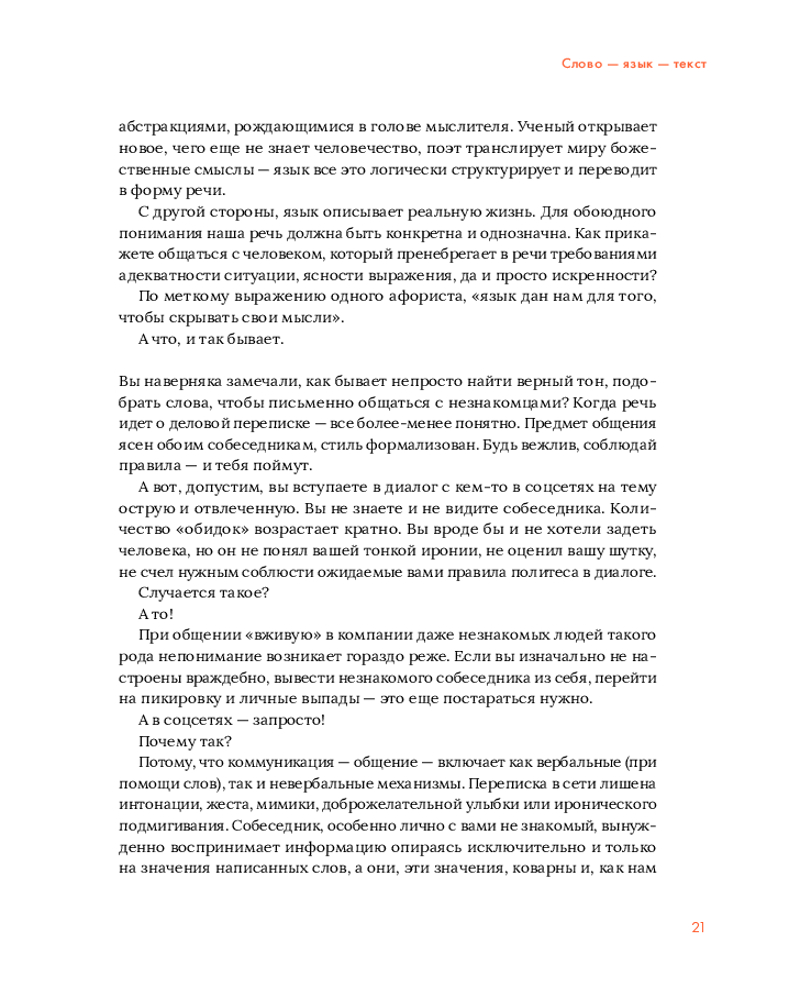 Слово — язык — текст

абстракциями, рождающимися в голове мыслителя. Ученый открывает новое, чего еще не знает человечество, поэт транслирует миру божественные смыслы — язык все это логически структурирует и переводит в форму речи.

С другой стороны, язык описывает реальную жизнь. Для обоюдного понимания наша речь должна быть конкретна и однозначна. Как прикажете общаться с человеком, который пренебрегает в речи требованиями адекватности ситуации, ясности выражения, да и просто искренности?

По меткому выражению одного афориста, «язык дан нам для того, чтобы скрывать свои мысли».

А что, и так бывает.

Вы наверняка замечали, как бывает непросто найти верный тон, подобрать слова, чтобы письменно общаться с незнакомцами? Когда речь идет о деловой переписке — все более-менее понятно. Предмет общения ясен обоим собеседникам, стиль формализован. Будь вежлив, соблюдай правила — и тебя поймут.

А вот, допустим, вы вступаете в диалог с кем-то в соцсетях на тему острую и отвлеченную. Вы не знаете и не видите собеседника. Количество «обидок» возрастает кратно. Вы вроде бы и не хотели задеть человека, но он не понял вашей тонкой иронии, не оценил вашу шутку, не счел нужным соблюсти ожидаемые вами правила политеса в диалоге.

Случается такое?

А то!

При общении «вживую» в компании даже незнакомых людей такого рода непонимание возникает гораздо реже. Если вы изначально не настроены враждебно, вывести незнакомого собеседника из себя, перейти на пикировку и личные выпады — это еще постараться нужно.

А в соцсетях — запросто!

Почему так?

Потому, что коммуникация — общение — включает как вербальные (при помощи слов), так и невербальные механизмы. Переписка в сети лишена интонации, жеста, мимики, доброжелательной улыбки или иронического подмигивания. Собеседник, особенно лично с вами не знакомый, вынужденно воспринимает информацию опираясь исключительно и только на значения написанных слов, а они, эти значения, коварны и, как нам

21